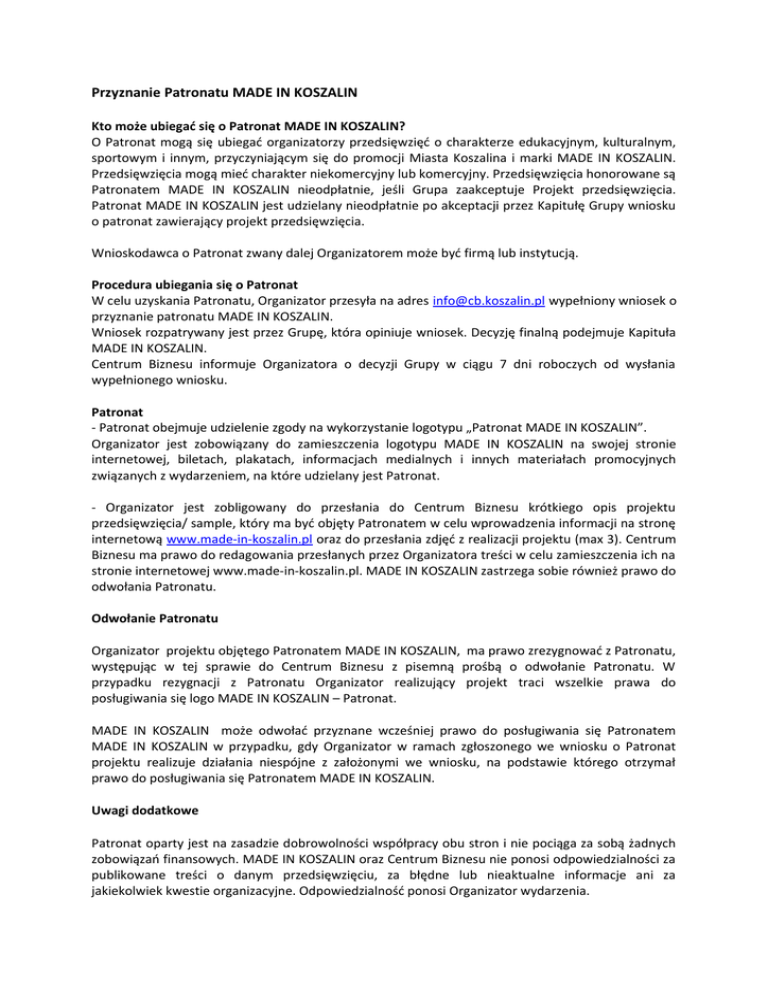 Przyznanie Patronatu MADE IN KOSZALIN

Kto może ubiegać się o Patronat MADE IN KOSZALIN?
O Patronat mogą się ubiegać organizatorzy przedsięwzięć o charakterze edukacyjnym, kulturalnym, sportowym i innym, przyczyniającym się do promocji Miasta Koszalina i marki MADE IN KOSZALIN. Przedsięwzięcia mogą mieć charakter niekomercyjny lub komercyjny. Przedsięwzięcia honorowane są Patronatem MADE IN KOSZALIN nieodpłatnie, jeśli Grupa zaakceptuje Projekt przedsięwzięcia. Patronat MADE IN KOSZALIN jest udzielany nieodpłatnie po akceptacji przez Kapitułę Grupy wniosku o patronat zawierający projekt przedsięwzięcia.

Wnioskodawca o Patronat zwany dalej Organizatorem może być firmą lub instytucją.

Procedura ubiegania się o Patronat
W celu uzyskania Patronatu, Organizator przesyła na adres info@cb.koszalin.pl wypełniony wniosek o przyznanie patronatu MADE IN KOSZALIN.
Wniosek rozpatrywany jest przez Grupę, która opiniuje wniosek. Decyzję finalną podejmuje Kapituła MADE IN KOSZALIN.
Centrum Biznesu informuje Organizatora o decyzji Grupy w ciągu 7 dni roboczych od wysłania wypełnionego wniosku.

Patronat
- Patronat obejmuje udzielenie zgody na wykorzystanie logotypu „Patronat MADE IN KOSZALIN”. Organizator jest zobowiązany do zamieszczenia logotypu MADE IN KOSZALIN na swojej stronie internetowej, biletach, plakatach, informacjach medialnych i innych materiałach promocyjnych związanych z wydarzeniem, na które udzielany jest Patronat.

- Organizator jest zobligowany do przesłania do Centrum Biznesu krótkiego opis projektu przedsięwzięcia/ sample, który ma być objęty Patronatem w celu wprowadzenia informacji na stronę internetową www.made-in-koszalin.pl oraz do przesłania zdjęć z realizacji projektu (max 3). Centrum Biznesu ma prawo do redagowania przesłanych przez Organizatora treści w celu zamieszczenia ich na stronie internetowej www.made-in-koszalin.pl. MADE IN KOSZALIN zastrzega sobie również prawo do odwołania Patronatu.

Odwołanie Patronatu

Organizator projektu objętego Patronatem MADE IN KOSZALIN, ma prawo zrezygnować z Patronatu, występując w tej sprawie do Centrum Biznesu z pisemną prośbą o odwołanie Patronatu. W przypadku rezygnacji z Patronatu Organizator realizujący projekt traci wszelkie prawa do posługiwania się logo MADE IN KOSZALIN – Patronat.

MADE IN KOSZALIN może odwołać przyznane wcześniej prawo do posługiwania się Patronatem MADE IN KOSZALIN w przypadku, gdy Organizator w ramach zgłoszonego we wniosku o Patronat projektu realizuje działania niespójne z założonymi we wniosku, na podstawie którego otrzymał prawo do posługiwania się Patronatem MADE IN KOSZALIN.

Uwagi dodatkowe

Patronat oparty jest na zasadzie dobrowolności współpracy obu stron i nie pociąga za sobą żadnych zobowiązań finansowych. MADE IN KOSZALIN oraz Centrum Biznesu nie ponosi odpowiedzialności za publikowane treści o danym przedsięwzięciu, za błędne lub nieaktualne informacje ani za jakiekolwiek kwestie organizacyjne. Odpowiedzialność ponosi Organizator wydarzenia.